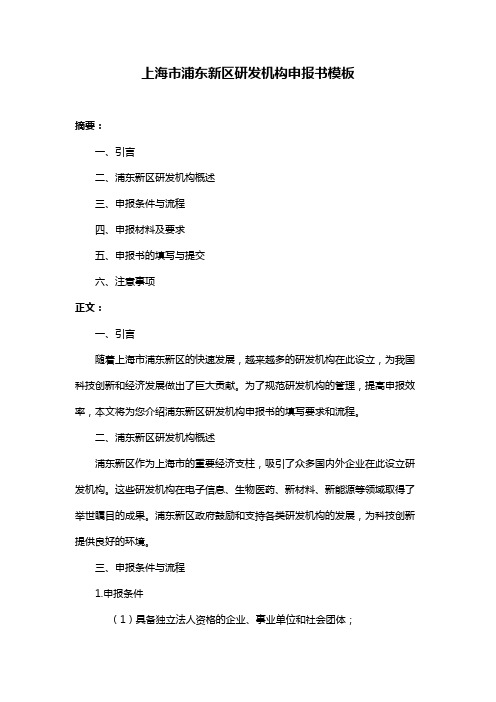 上海市浦东新区研发机构申报书模板

摘要：

一、引言

二、浦东新区研发机构概述

三、申报条件与流程

四、申报材料及要求

五、申报书的填写与提交

六、注意事项

正文：

一、引言

随着上海市浦东新区的快速发展，越来越多的研发机构在此设立，为我国科技创新和经济发展做出了巨大贡献。为了规范研发机构的管理，提高申报效率，本文将为您介绍浦东新区研发机构申报书的填写要求和流程。

二、浦东新区研发机构概述

浦东新区作为上海市的重要经济支柱，吸引了众多国内外企业在此设立研发机构。这些研发机构在电子信息、生物医药、新材料、新能源等领域取得了举世瞩目的成果。浦东新区政府鼓励和支持各类研发机构的发展，为科技创新提供良好的环境。

三、申报条件与流程

1.申报条件

（1）具备独立法人资格的企业、事业单位和社会团体；